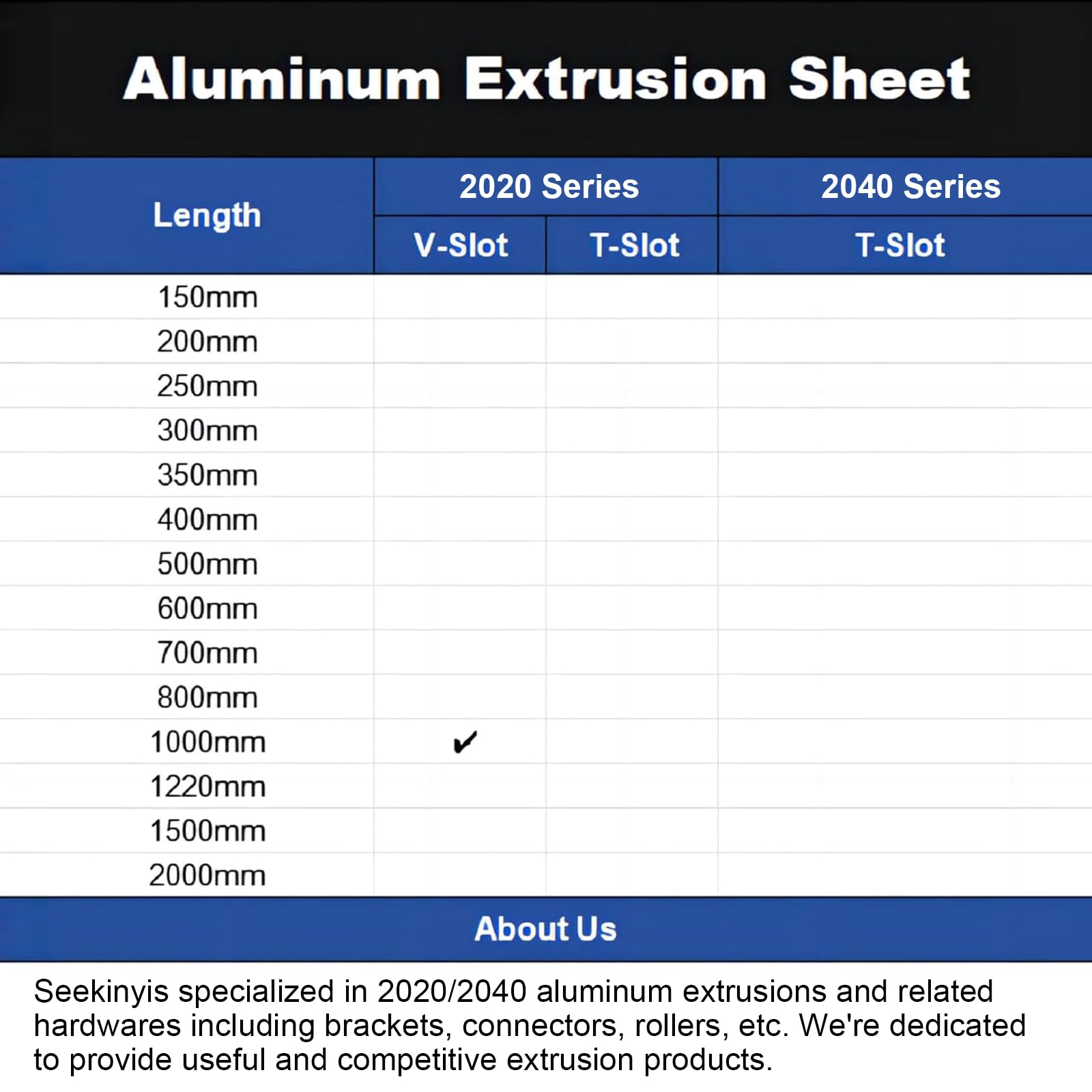 Aluminum Extrusion Sheet

| Length | 2020 Series V-Slot | 2020 Series T-Slot | 2040 Series T-Slot |
|---|---|---|---|
| 150mm | | | |
| 200mm | | | |
| 250mm | | | |
| 300mm | | | |
| 350mm | | | |
| 400mm | | | |
| 500mm | | | |
| 600mm | | | |
| 700mm | | | |
| 800mm | | | |
| 1000mm | ✔ | | |
| 1220mm | | | |
| 1500mm | | | |
| 2000mm | | | |

About Us

Seekinyis specialized in 2020/2040 aluminum extrusions and related hardwares including brackets, connectors, rollers, etc. We're dedicated to provide useful and competitive extrusion products.